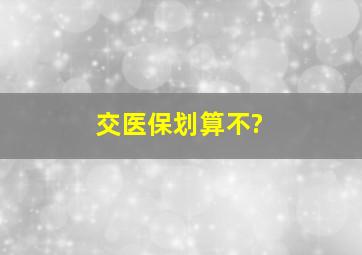 交医保划算不?